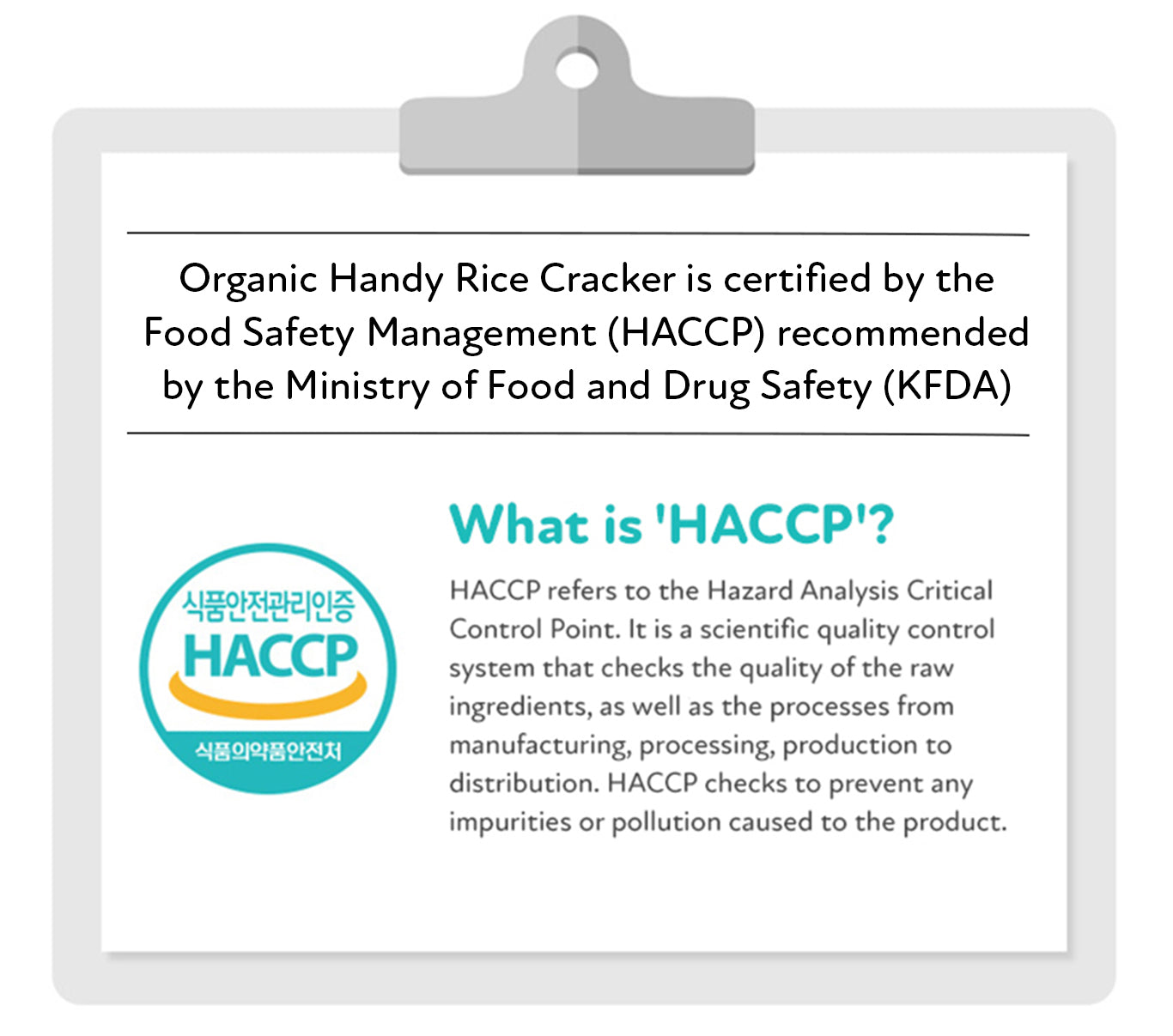 Organic Handy Rice Cracker is certified by the Food Safety Management (HACCP) recommended by the Ministry of Food and Drug Safety (KFDA)

식품안전관리인증
HACCP
식품의약품안전처

What is 'HACCP'?

HACCP refers to the Hazard Analysis Critical Control Point. It is a scientific quality control system that checks the quality of the raw ingredients, as well as the processes from manufacturing, processing, production to distribution. HACCP checks to prevent any impurities or pollution caused to the product.